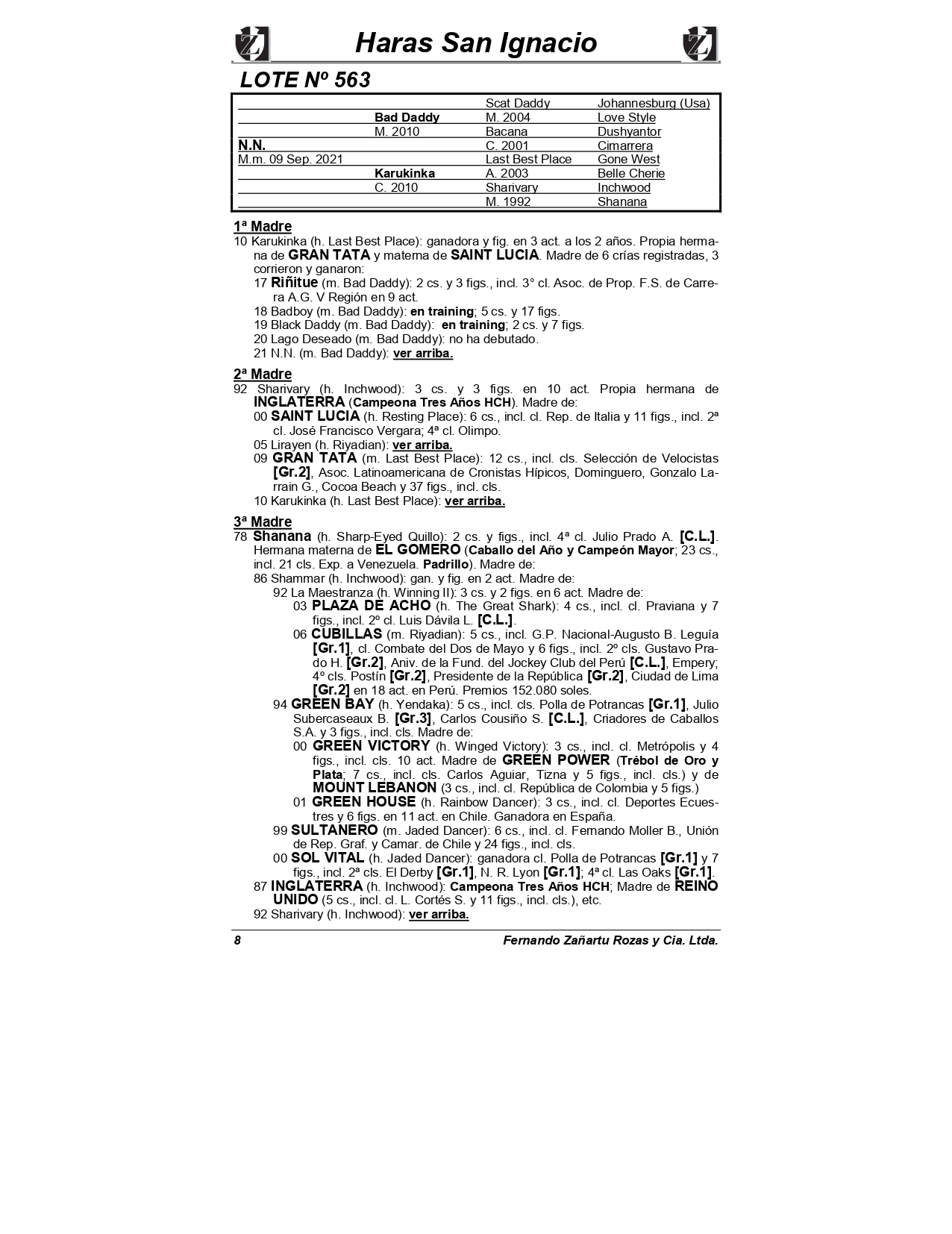 Haras San Ignacio

LOTE Nº 563

| | | | |
|---|---|---|---|
| | | Scat Daddy | Johannesburg (Usa) |
| | Bad Daddy | M. 2004 | Love Style |
| | M. 2010 | Bacana | Dushyantor |
| N.N. | | C. 2001 | Cimarrera |
| M.m. 09 Sep. 2021 | | Last Best Place | Gone West |
| | Karukinka | A. 2003 | Belle Cherie |
| | C. 2010 | Sharivary | Inchwood |
| | | M. 1992 | Shanana |

1ª Madre
10 Karukinka (h. Last Best Place): ganadora y fig. en 3 act. a los 2 años. Propia hermana de GRAN TATA y materna de SAINT LUCIA. Madre de 6 crías registradas, 3 corrieron y ganaron:
17 Riñitue (m. Bad Daddy): 2 cs. y 3 figs., incl. 3° cl. Asoc. de Prop. F.S. de Carrera A.G. V Región en 9 act.
18 Badboy (m. Bad Daddy): en training; 5 cs. y 17 figs.
19 Black Daddy (m. Bad Daddy): en training; 2 cs. y 7 figs.
20 Lago Deseado (m. Bad Daddy): no ha debutado.
21 N.N. (m. Bad Daddy): ver arriba.

2ª Madre
92 Sharivary (h. Inchwood): 3 cs. y 3 figs. en 10 act. Propia hermana de INGLATERRA (Campeona Tres Años HCH). Madre de:
00 SAINT LUCIA (h. Resting Place): 6 cs., incl. cl. Rep. de Italia y 11 figs., incl. 2ª cl. José Francisco Vergara; 4ª cl. Olimpo.
05 Lirayen (h. Riyadian): ver arriba.
09 GRAN TATA (m. Last Best Place): 12 cs., incl. cls. Selección de Velocistas [Gr.2], Asoc. Latinoamericana de Cronistas Hípicos, Dominguero, Gonzalo Larrain G., Cocoa Beach y 37 figs., incl. cls.
10 Karukinka (h. Last Best Place): ver arriba.

3ª Madre
78 Shanana (h. Sharp-Eyed Quillo): 2 cs. y figs., incl. 4ª cl. Julio Prado A. [C.L.]. Hermana materna de EL GOMERO (Caballo del Año y Campeón Mayor; 23 cs., incl. 21 cls. Exp. a Venezuela. Padrillo). Madre de:
86 Shammar (h. Inchwood): gan. y fig. en 2 act. Madre de:
92 La Maestranza (h. Winning II): 3 cs. y 2 figs. en 6 act. Madre de:
03 PLAZA DE ACHO (h. The Great Shark): 4 cs., incl. cl. Praviana y 7 figs., incl. 2º cl. Luis Dávila L. [C.L.].
06 CUBILLAS (m. Riyadian): 5 cs., incl. G.P. Nacional-Augusto B. Leguía [Gr.1], cl. Combate del Dos de Mayo y 6 figs., incl. 2º cls. Gustavo Prado H. [Gr.2], Aniv. de la Fund. del Jockey Club del Perú [C.L.], Empery; 4º cls. Postín [Gr.2], Presidente de la República [Gr.2], Ciudad de Lima [Gr.2] en 18 act. en Perú. Premios 152.080 soles.
94 GREEN BAY (h. Yendaka): 5 cs., incl. cls. Polla de Potrancas [Gr.1], Julio Subercaseaux B. [Gr.3], Carlos Cousiño S. [C.L.], Criadores de Caballos S.A. y 3 figs., incl. cls. Madre de:
00 GREEN VICTORY (h. Winged Victory): 3 cs., incl. cl. Metrópolis y 4 figs., incl. cls. 10 act. Madre de GREEN POWER (Trébol de Oro y Plata; 7 cs., incl. cls. Carlos Aguiar, Tizna y 5 figs., incl. cls.) y de MOUNT LEBANON (3 cs., incl. cl. República de Colombia y 5 figs.)
01 GREEN HOUSE (h. Rainbow Dancer): 3 cs., incl. cl. Deportes Ecuestres y 6 figs. en 11 act. en Chile. Ganadora en España.
99 SULTANERO (m. Jaded Dancer): 6 cs., incl. cl. Fernando Moller B., Unión de Rep. Graf. y Camar. de Chile y 24 figs., incl. cls.
00 SOL VITAL (h. Jaded Dancer): ganadora cl. Polla de Potrancas [Gr.1] y 7 figs., incl. 2ª cls. El Derby [Gr.1], N. R. Lyon [Gr.1]; 4ª cl. Las Oaks [Gr.1].
87 INGLATERRA (h. Inchwood): Campeona Tres Años HCH; Madre de REINO UNIDO (5 cs., incl. cl. L. Cortés S. y 11 figs., incl. cls.), etc.
92 Sharivary (h. Inchwood): ver arriba.

8 Fernando Zañartu Rozas y Cia. Ltda.